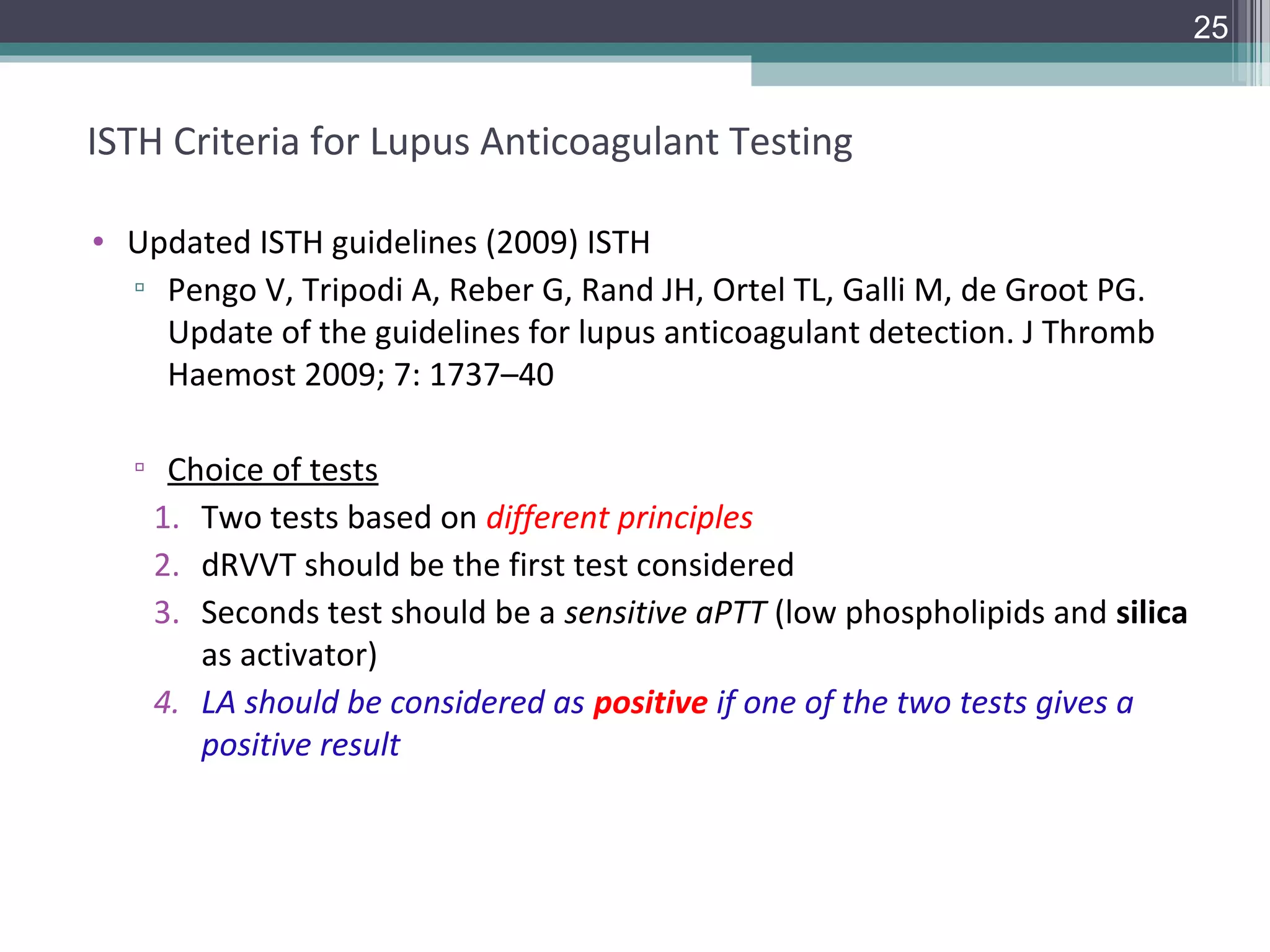 25

ISTH Criteria for Lupus Anticoagulant Testing

• Updated ISTH guidelines (2009) ISTH
▫ Pengo V, Tripodi A, Reber G, Rand JH, Ortel TL, Galli M, de Groot PG. Update of the guidelines for lupus anticoagulant detection. J Thromb Haemost 2009; 7: 1737–40

▫ Choice of tests
1. Two tests based on different principles
2. dRVVT should be the first test considered
3. Seconds test should be a sensitive aPTT (low phospholipids and silica as activator)
4. LA should be considered as positive if one of the two tests gives a positive result